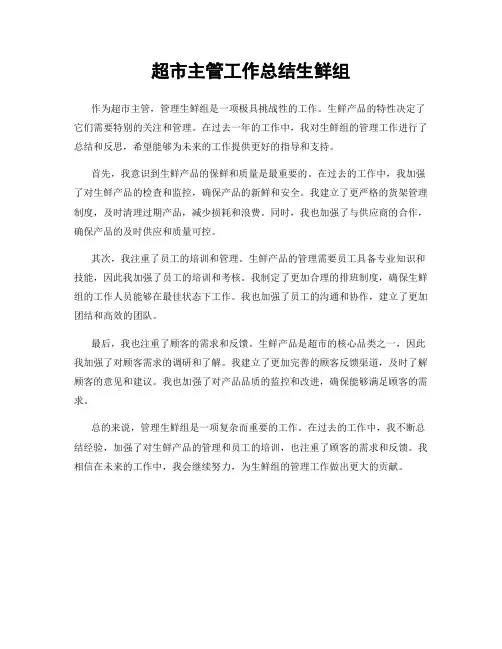 超市主管工作总结生鲜组

作为超市主管，管理生鲜组是一项极具挑战性的工作。生鲜产品的特性决定了它们需要特别的关注和管理。在过去一年的工作中，我对生鲜组的管理工作进行了总结和反思，希望能够为未来的工作提供更好的指导和支持。

首先，我意识到生鲜产品的保鲜和质量是最重要的。在过去的工作中，我加强了对生鲜产品的检查和监控，确保产品的新鲜和安全。我建立了更严格的货架管理制度，及时清理过期产品，减少损耗和浪费。同时，我也加强了与供应商的合作，确保产品的及时供应和质量可控。

其次，我注重了员工的培训和管理。生鲜产品的管理需要员工具备专业知识和技能，因此我加强了员工的培训和考核。我制定了更加合理的排班制度，确保生鲜组的工作人员能够在最佳状态下工作。我也加强了员工的沟通和协作，建立了更加团结和高效的团队。

最后，我也注重了顾客的需求和反馈。生鲜产品是超市的核心品类之一，因此我加强了对顾客需求的调研和了解。我建立了更加完善的顾客反馈渠道，及时了解顾客的意见和建议。我也加强了对产品品质的监控和改进，确保能够满足顾客的需求。

总的来说，管理生鲜组是一项复杂而重要的工作。在过去的工作中，我不断总结经验，加强了对生鲜产品的管理和员工的培训，也注重了顾客的需求和反馈。我相信在未来的工作中，我会继续努力，为生鲜组的管理工作做出更大的贡献。